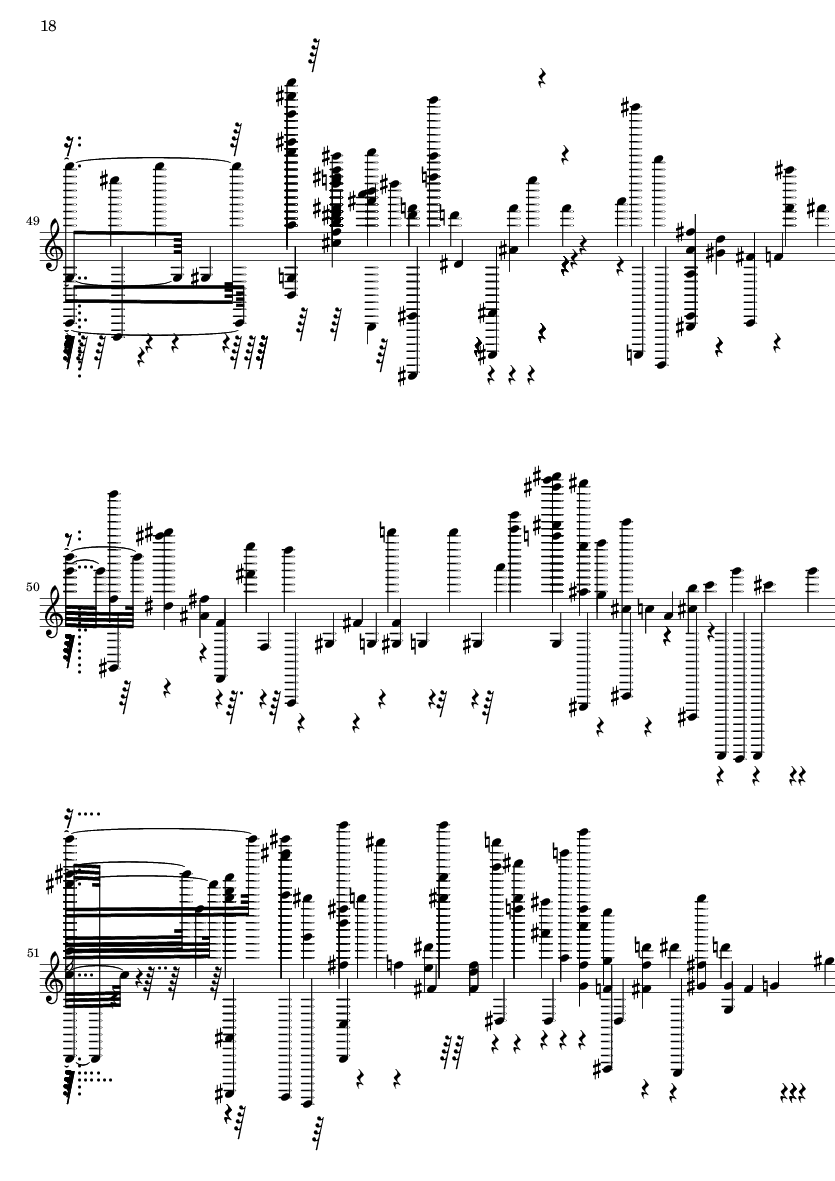 18

49

50

51